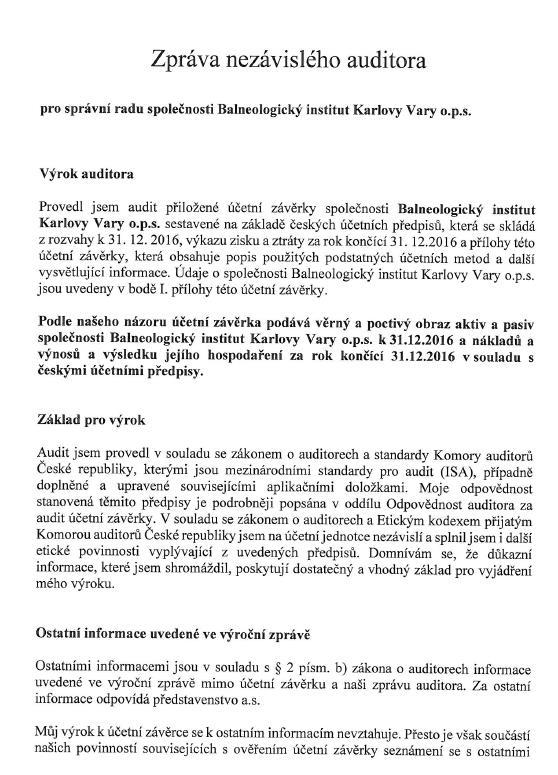 Zpráva nezávislého auditora

pro správní radu společnosti Balneologický institut Karlovy Vary o.p.s.

Výrok auditora

Provedl jsem audit přiložené účetní závěrky společnosti Balneologický institut Karlovy Vary o.p.s. sestavené na základě českých účetních předpisů, která se skládá z rozvahy k 31. 12. 2016, výkazu zisku a ztráty za rok končící 31. 12.2016 a přílohy této účetní závěrky, která obsahuje popis použitých podstatných účetních metod a další vysvětlující informace. Údaje o společnosti Balneologický institut Karlovy Vary o.p.s. jsou uvedeny v bodě I. přílohy této účetní závěrky.

Podle našeho názoru účetní závěrka podává věrný a poctivý obraz aktiv a pasiv společnosti Balneologický institut Karlovy Vary o.p.s. k 31.12.2016 a nákladů a výnosů a výsledku jejího hospodaření za rok končící 31.12.2016 v souladu s českými účetními předpisy.

Základ pro výrok

Audit jsem provedl v souladu se zákonem o auditorech a standardy Komory auditorů České republiky, kterými jsou mezinárodními standardy pro audit (ISA), případně doplněné a upravené souvisejícími aplikačními doložkami. Moje odpovědnost stanovená těmito předpisy je podrobněji popsána v oddílu Odpovědnost auditora za audit účetní závěrky. V souladu se zákonem o auditorech a Etickým kodexem přijatým Komorou auditorů České republiky jsem na účetní jednotce nezávislí a splnil jsem i další etické povinnosti vyplývající z uvedených předpisů. Domnívám se, že důkazní informace, které jsem shromáždil, poskytují dostatečný a vhodný základ pro vyjádření mého výroku.

Ostatní informace uvedené ve výroční zprávě

Ostatními informacemi jsou v souladu s § 2 písm. b) zákona o auditorech informace uvedené ve výroční zprávě mimo účetní závěrku a naši zprávu auditora. Za ostatní informace odpovídá představenstvo a.s.

Můj výrok k účetní závěrce se k ostatním informacím nevztahuje. Přesto je však součástí našich povinností souvisejících s ověřením účetní závěrky seznámení se s ostatními